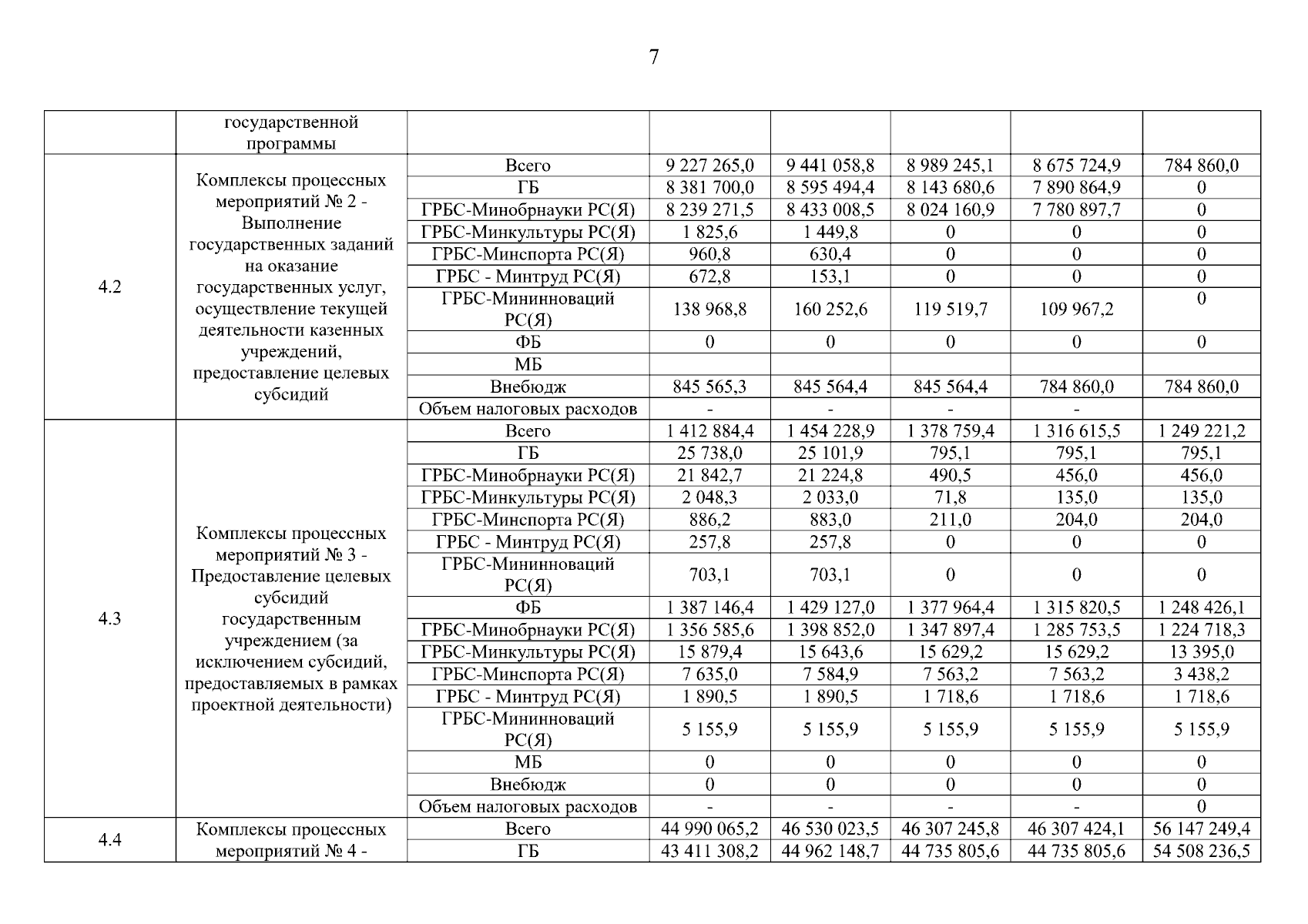 7

|  | государственной программы |  |  |  |  |  |  |
|---|---|---|---|---|---|---|---|
| 4.2 | Комплексы процессных мероприятий № 2 - Выполнение государственных заданий на оказание государственных услуг, осуществление текущей деятельности казенных учреждений, предоставление целевых субсидий | Всего | 9 227 265,0 | 9 441 058,8 | 8 989 245,1 | 8 675 724,9 | 784 860,0 |
|  |  | ГБ | 8 381 700,0 | 8 595 494,4 | 8 143 680,6 | 7 890 864,9 | 0 |
|  |  | ГРБС-Минобрнауки РС(Я) | 8 239 271,5 | 8 433 008,5 | 8 024 160,9 | 7 780 897,7 | 0 |
|  |  | ГРБС-Минкультуры РС(Я) | 1 825,6 | 1 449,8 | 0 | 0 | 0 |
|  |  | ГРБС-Минспорта РС(Я) | 960,8 | 630,4 | 0 | 0 | 0 |
|  |  | ГРБС - Минтруд РС(Я) | 672,8 | 153,1 | 0 | 0 | 0 |
|  |  | ГРБС-Мининноваций РС(Я) | 138 968,8 | 160 252,6 | 119 519,7 | 109 967,2 | 0 |
|  |  | ФБ | 0 | 0 | 0 | 0 | 0 |
|  |  | МБ |  |  |  |  |  |
|  |  | Внебюдж | 845 565,3 | 845 564,4 | 845 564,4 | 784 860,0 | 784 860,0 |
|  |  | Объем налоговых расходов | - | - | - | - |  |
| 4.3 | Комплексы процессных мероприятий № 3 - Предоставление целевых субсидий государственным учреждением (за исключением субсидий, предоставляемых в рамках проектной деятельности) | Всего | 1 412 884,4 | 1 454 228,9 | 1 378 759,4 | 1 316 615,5 | 1 249 221,2 |
|  |  | ГБ | 25 738,0 | 25 101,9 | 795,1 | 795,1 | 795,1 |
|  |  | ГРБС-Минобрнауки РС(Я) | 21 842,7 | 21 224,8 | 490,5 | 456,0 | 456,0 |
|  |  | ГРБС-Минкультуры РС(Я) | 2 048,3 | 2 033,0 | 71,8 | 135,0 | 135,0 |
|  |  | ГРБС-Минспорта РС(Я) | 886,2 | 883,0 | 211,0 | 204,0 | 204,0 |
|  |  | ГРБС - Минтруд РС(Я) | 257,8 | 257,8 | 0 | 0 | 0 |
|  |  | ГРБС-Мининноваций РС(Я) | 703,1 | 703,1 | 0 | 0 | 0 |
|  |  | ФБ | 1 387 146,4 | 1 429 127,0 | 1 377 964,4 | 1 315 820,5 | 1 248 426,1 |
|  |  | ГРБС-Минобрнауки РС(Я) | 1 356 585,6 | 1 398 852,0 | 1 347 897,4 | 1 285 753,5 | 1 224 718,3 |
|  |  | ГРБС-Минкультуры РС(Я) | 15 879,4 | 15 643,6 | 15 629,2 | 15 629,2 | 13 395,0 |
|  |  | ГРБС-Минспорта РС(Я) | 7 635,0 | 7 584,9 | 7 563,2 | 7 563,2 | 3 438,2 |
|  |  | ГРБС - Минтруд РС(Я) | 1 890,5 | 1 890,5 | 1 718,6 | 1 718,6 | 1 718,6 |
|  |  | ГРБС-Мининноваций РС(Я) | 5 155,9 | 5 155,9 | 5 155,9 | 5 155,9 | 5 155,9 |
|  |  | МБ | 0 | 0 | 0 | 0 | 0 |
|  |  | Внебюдж | 0 | 0 | 0 | 0 | 0 |
|  |  | Объем налоговых расходов | - | - | - | - | 0 |
| 4.4 | Комплексы процессных мероприятий № 4 - | Всего | 44 990 065,2 | 46 530 023,5 | 46 307 245,8 | 46 307 424,1 | 56 147 249,4 |
|  |  | ГБ | 43 411 308,2 | 44 962 148,7 | 44 735 805,6 | 44 735 805,6 | 54 508 236,5 |